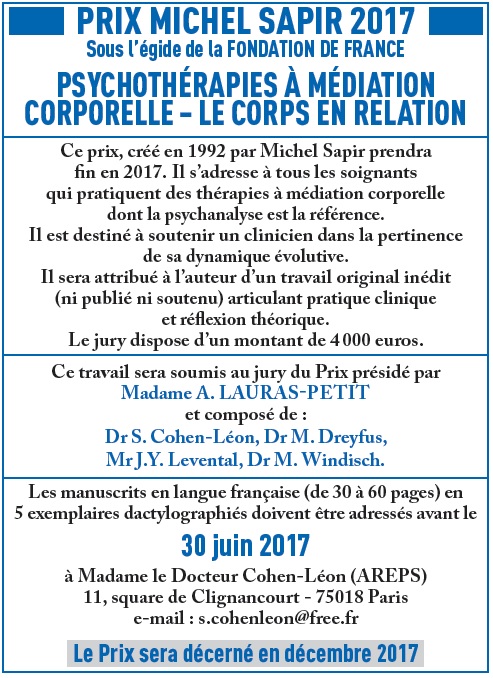 PRIX MICHEL SAPIR 2017
Sous l'égide de la FONDATION DE FRANCE

PSYCHOTHÉRAPIES À MÉDIATION CORPORELLE – LE CORPS EN RELATION

Ce prix, créé en 1992 par Michel Sapir prendra fin en 2017. Il s'adresse à tous les soignants qui pratiquent des thérapies à médiation corporelle dont la psychanalyse est la référence.
Il est destiné à soutenir un clinicien dans la pertinence de sa dynamique évolutive.
Il sera attribué à l'auteur d'un travail original inédit (ni publié ni soutenu) articulant pratique clinique et réflexion théorique.
Le jury dispose d'un montant de 4 000 euros.

Ce travail sera soumis au jury du Prix présidé par
Madame A. LAURAS-PETIT
et composé de :
Dr S. Cohen-Léon, Dr M. Dreyfus,
Mr J.Y. Levental, Dr M. Windisch.

Les manuscrits en langue française (de 30 à 60 pages) en 5 exemplaires dactylographiés doivent être adressés avant le

30 juin 2017

à Madame le Docteur Cohen-Léon (AREPS)
11, square de Clignancourt - 75018 Paris
e-mail : s.cohenleon@free.fr

Le Prix sera décerné en décembre 2017